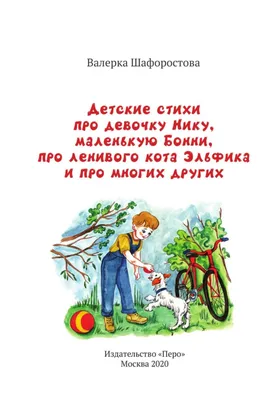 Валерка Шафоростова

Детские стихи
про девочку Нику,
маленькую Бонни,
про ленивого кота Эльфика
и про многих других

Издательство «Перо»
Москва 2020